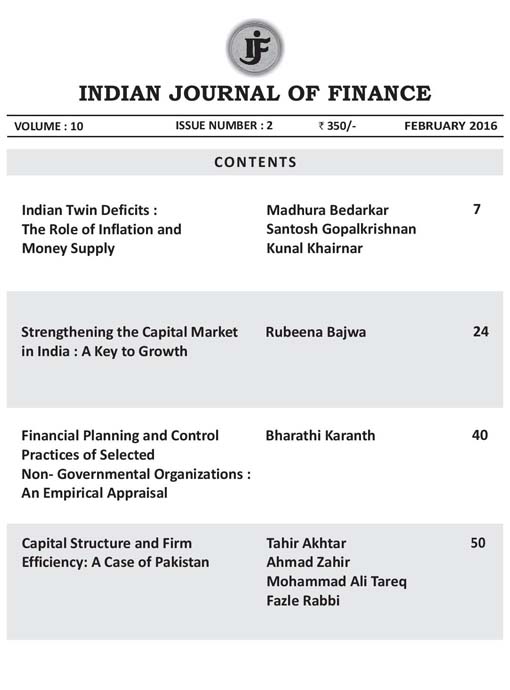 IJF

INDIAN JOURNAL OF FINANCE

VOLUME : 10 ISSUE NUMBER : 2 ₹ 350/- FEBRUARY 2016

CONTENTS

| | | |
|---|---|---|
| Indian Twin Deficits : The Role of Inflation and Money Supply | Madhura Bedarkar Santosh Gopalkrishnan Kunal Khairnar | 7 |
| Strengthening the Capital Market in India : A Key to Growth | Rubeena Bajwa | 24 |
| Financial Planning and Control Practices of Selected Non- Governmental Organizations : An Empirical Appraisal | Bharathi Karanth | 40 |
| Capital Structure and Firm Efficiency: A Case of Pakistan | Tahir Akhtar Ahmad Zahir Mohammad Ali Tareq Fazle Rabbi | 50 |